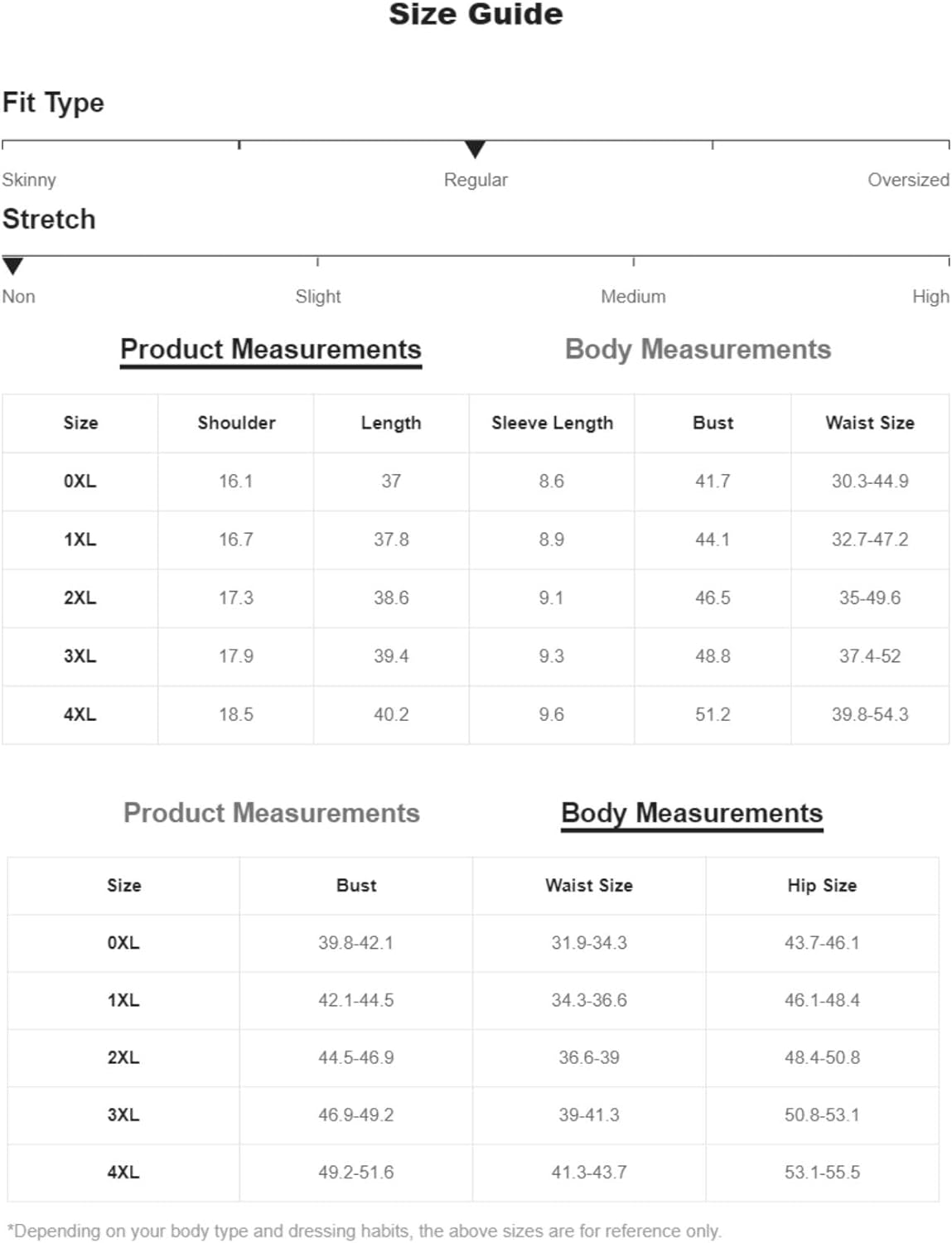 Size Guide

Fit Type

Skinny Regular Oversized

Stretch

Non Slight Medium High

Product Measurements Body Measurements

| Size | Shoulder | Length | Sleeve Length | Bust | Waist Size |
|---|---|---|---|---|---|
| 0XL | 16.1 | 37 | 8.6 | 41.7 | 30.3-44.9 |
| 1XL | 16.7 | 37.8 | 8.9 | 44.1 | 32.7-47.2 |
| 2XL | 17.3 | 38.6 | 9.1 | 46.5 | 35-49.6 |
| 3XL | 17.9 | 39.4 | 9.3 | 48.8 | 37.4-52 |
| 4XL | 18.5 | 40.2 | 9.6 | 51.2 | 39.8-54.3 |

Product Measurements Body Measurements

| Size | Bust | Waist Size | Hip Size |
|---|---|---|---|
| 0XL | 39.8-42.1 | 31.9-34.3 | 43.7-46.1 |
| 1XL | 42.1-44.5 | 34.3-36.6 | 46.1-48.4 |
| 2XL | 44.5-46.9 | 36.6-39 | 48.4-50.8 |
| 3XL | 46.9-49.2 | 39-41.3 | 50.8-53.1 |
| 4XL | 49.2-51.6 | 41.3-43.7 | 53.1-55.5 |

*Depending on your body type and dressing habits, the above sizes are for reference only.